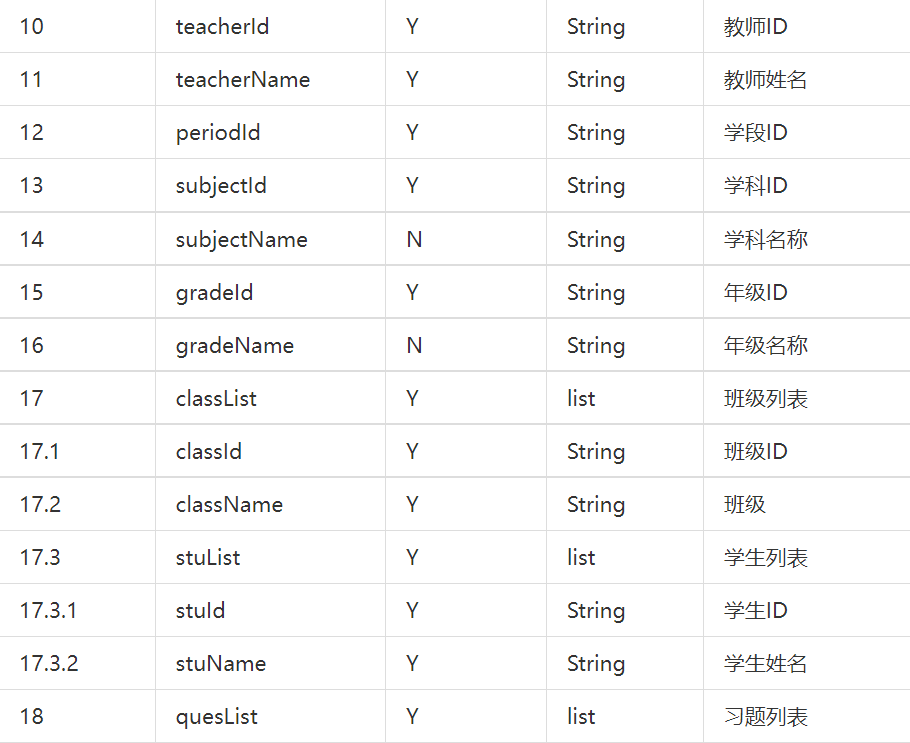 | 10 | teacherId | Y | String | 教师ID |
|---|---|---|---|---|
| 11 | teacherName | Y | String | 教师姓名 |
| 12 | periodId | Y | String | 学段ID |
| 13 | subjectId | Y | String | 学科ID |
| 14 | subjectName | N | String | 学科名称 |
| 15 | gradeId | Y | String | 年级ID |
| 16 | gradeName | N | String | 年级名称 |
| 17 | classList | Y | list | 班级列表 |
| 17.1 | classId | Y | String | 班级ID |
| 17.2 | className | Y | String | 班级 |
| 17.3 | stuList | Y | list | 学生列表 |
| 17.3.1 | stuId | Y | String | 学生ID |
| 17.3.2 | stuName | Y | String | 学生姓名 |
| 18 | quesList | Y | list | 习题列表 |